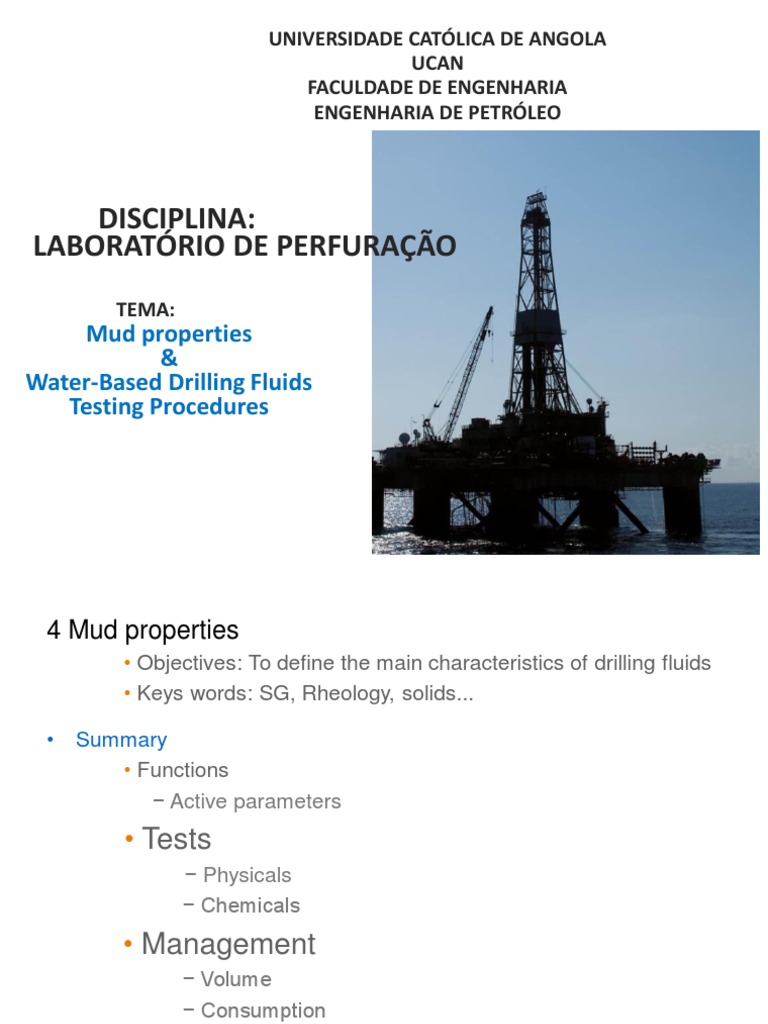 UNIVERSIDADE CATÓLICA DE ANGOLA
UCAN
FACULDADE DE ENGENHARIA
ENGENHARIA DE PETRÓLEO

DISCIPLINA:
LABORATÓRIO DE PERFURAÇÃO

TEMA:
Mud properties
&
Water-Based Drilling Fluids
Testing Procedures

4 Mud properties

• Objectives: To define the main characteristics of drilling fluids
• Keys words: SG, Rheology, solids...

• Summary
• Functions
– Active parameters
• Tests
– Physicals
– Chemicals
• Management
– Volume
– Consumption